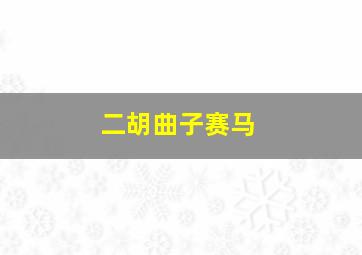 二胡曲子赛马